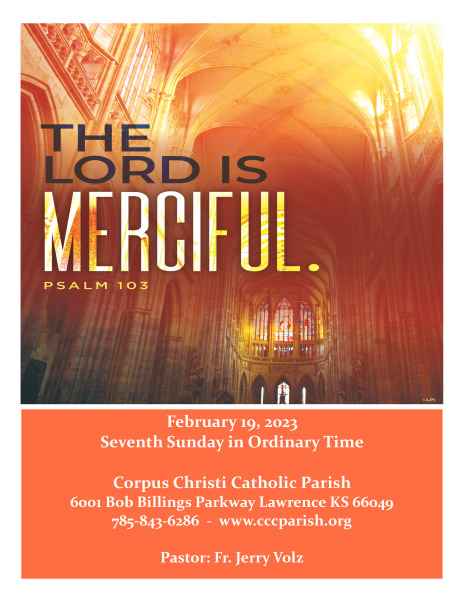 THE LORD IS MERCIFUL.

PSALM 103

February 19, 2023
Seventh Sunday in Ordinary Time

Corpus Christi Catholic Parish
6001 Bob Billings Parkway Lawrence KS 66049
785-843-6286 - www.cccparish.org

Pastor: Fr. Jerry Volz